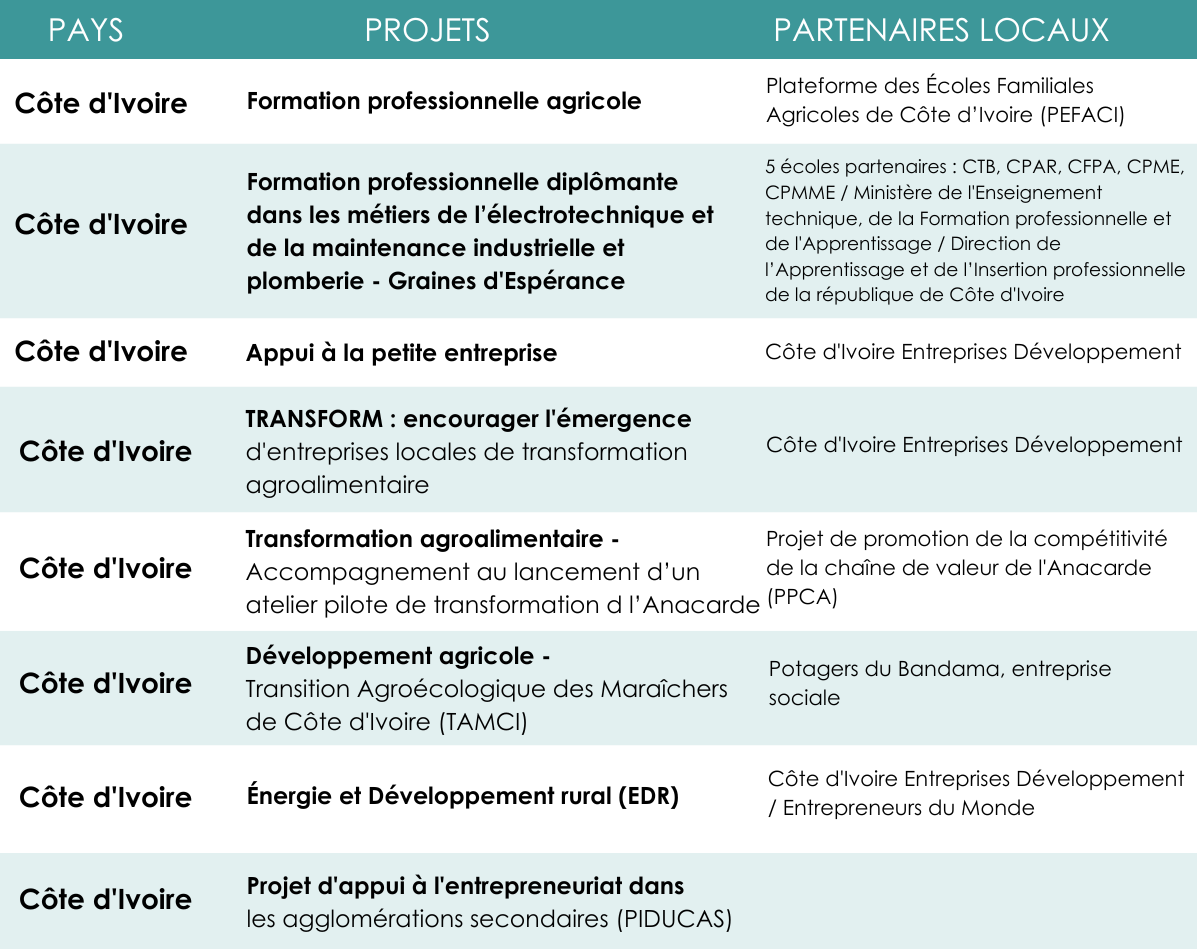 | PAYS | PROJETS | PARTENAIRES LOCAUX |
|---|---|---|
| Côte d'Ivoire | Formation professionnelle agricole | Plateforme des Écoles Familiales Agricoles de Côte d'Ivoire (PEFACI) |
| Côte d'Ivoire | Formation professionnelle diplômante dans les métiers de l'électrotechnique et de la maintenance industrielle et plomberie - Graines d'Espérance | 5 écoles partenaires : CTB, CPAR, CFPA, CPME, CPMME / Ministère de l'Enseignement technique, de la Formation professionnelle et de l'Apprentissage / Direction de l'Apprentissage et de l'Insertion professionnelle de la république de Côte d'Ivoire |
| Côte d'Ivoire | Appui à la petite entreprise | Côte d'Ivoire Entreprises Développement |
| Côte d'Ivoire | TRANSFORM : encourager l'émergence d'entreprises locales de transformation agroalimentaire | Côte d'Ivoire Entreprises Développement |
| Côte d'Ivoire | Transformation agroalimentaire - Accompagnement au lancement d'un atelier pilote de transformation d l'Anacarde | Projet de promotion de la compétitivité de la chaîne de valeur de l'Anacarde (PPCA) |
| Côte d'Ivoire | Développement agricole - Transition Agroécologique des Maraîchers de Côte d'Ivoire (TAMCI) | Potagers du Bandama, entreprise sociale |
| Côte d'Ivoire | Énergie et Développement rural (EDR) | Côte d'Ivoire Entreprises Développement / Entrepreneurs du Monde |
| Côte d'Ivoire | Projet d'appui à l'entrepreneuriat dans les agglomérations secondaires (PIDUCAS) | |